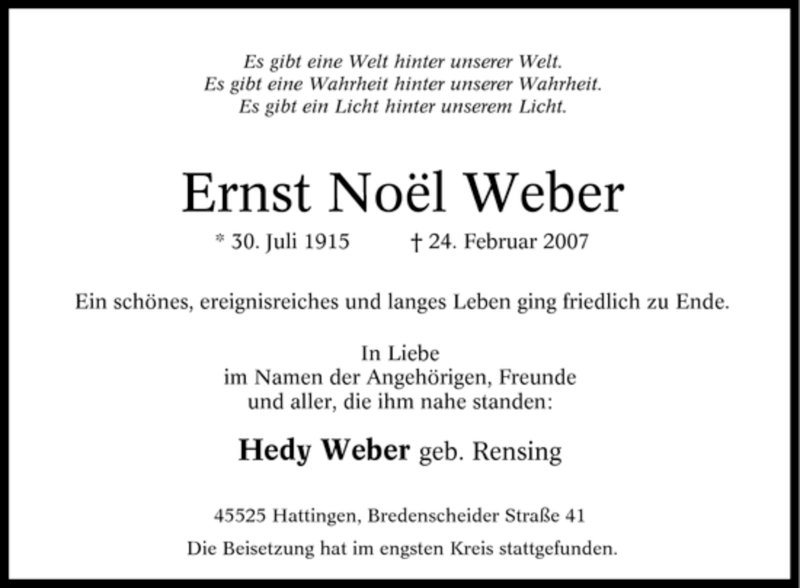 Es gibt eine Welt hinter unserer Welt.
Es gibt eine Wahrheit hinter unserer Wahrheit.
Es gibt ein Licht hinter unserem Licht.

Ernst Noël Weber

* 30. Juli 1915 † 24. Februar 2007

Ein schönes, ereignisreiches und langes Leben ging friedlich zu Ende.

In Liebe
im Namen der Angehörigen, Freunde
und aller, die ihm nahe standen:

Hedy Weber geb. Rensing

45525 Hattingen, Bredenscheider Straße 41

Die Beisetzung hat im engsten Kreis stattgefunden.